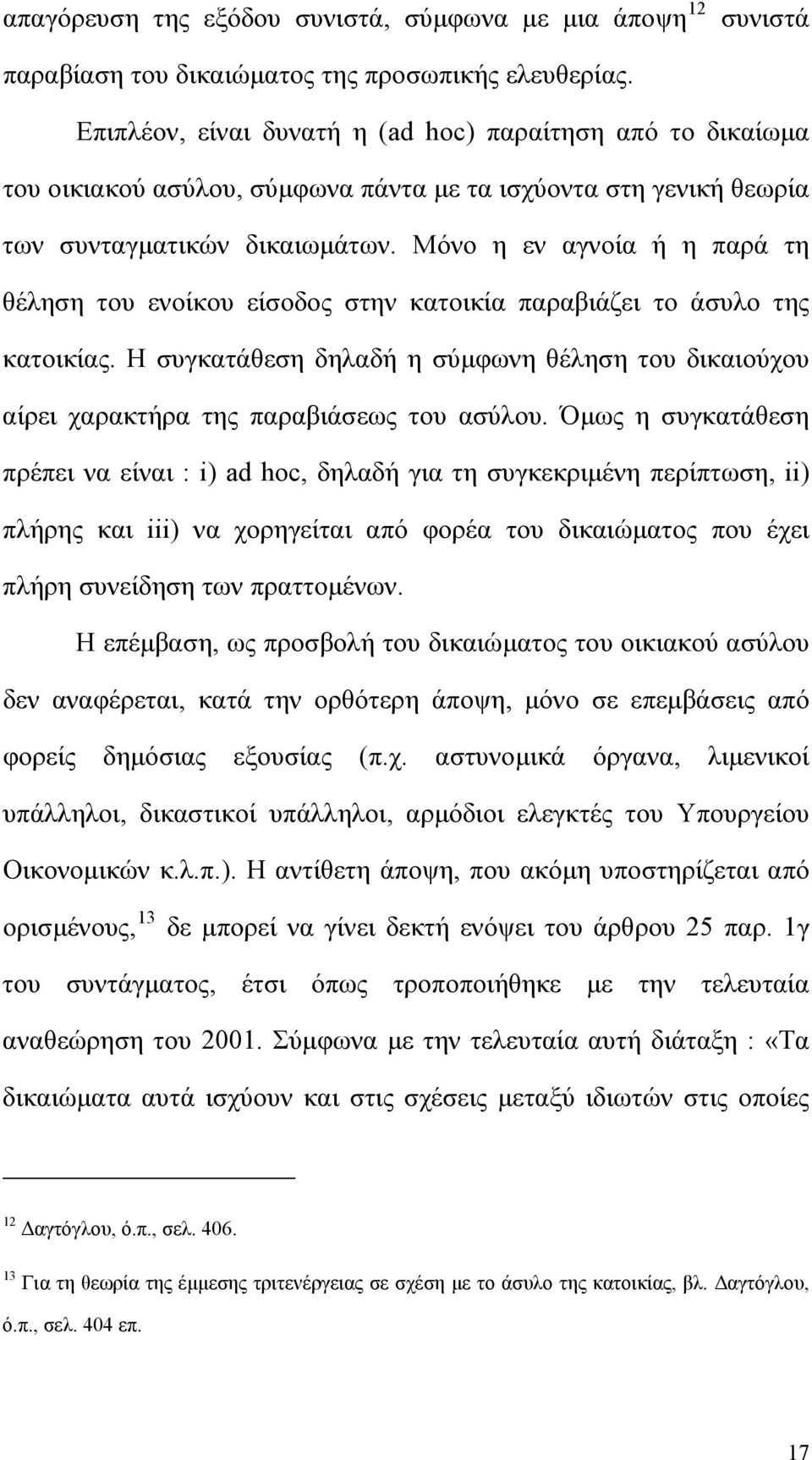 απαγόρευση της εξόδου συνιστά, σύμφωνα με μια άποψη$^{12}$ συνιστά παραβίαση του δικαιώματος της προσωπικής ελευθερίας.

Επιπλέον, είναι δυνατή η (ad hoc) παραίτηση από το δικαίωμα του οικιακού ασύλου, σύμφωνα πάντα με τα ισχύοντα στη γενική θεωρία των συνταγματικών δικαιωμάτων. Μόνο η εν αγνοία ή η παρά τη θέληση του ενοίκου είσοδος στην κατοικία παραβιάζει το άσυλο της κατοικίας. Η συγκατάθεση δηλαδή η σύμφωνη θέληση του δικαιούχου αίρει χαρακτήρα της παραβιάσεως του ασύλου. Όμως η συγκατάθεση πρέπει να είναι : i) ad hoc, δηλαδή για τη συγκεκριμένη περίπτωση, ii) πλήρης και iii) να χορηγείται από φορέα του δικαιώματος που έχει πλήρη συνείδηση των πραττομένων.

Η επέμβαση, ως προσβολή του δικαιώματος του οικιακού ασύλου δεν αναφέρεται, κατά την ορθότερη άποψη, μόνο σε επεμβάσεις από φορείς δημόσιας εξουσίας (π.χ. αστυνομικά όργανα, λιμενικοί υπάλληλοι, δικαστικοί υπάλληλοι, αρμόδιοι ελεγκτές του Υπουργείου Οικονομικών κ.λ.π.). Η αντίθετη άποψη, που ακόμη υποστηρίζεται από ορισμένους,$^{13}$ δε μπορεί να γίνει δεκτή ενόψει του άρθρου 25 παρ. 1γ του συντάγματος, έτσι όπως τροποποιήθηκε με την τελευταία αναθεώρηση του 2001. Σύμφωνα με την τελευταία αυτή διάταξη : «Τα δικαιώματα αυτά ισχύουν και στις σχέσεις μεταξύ ιδιωτών στις οποίες

$^{12}$ Δαγτόγλου, ό.π., σελ. 406.

$^{13}$ Για τη θεωρία της έμμεσης τριτενέργειας σε σχέση με το άσυλο της κατοικίας, βλ. Δαγτόγλου, ό.π., σελ. 404 επ.

17